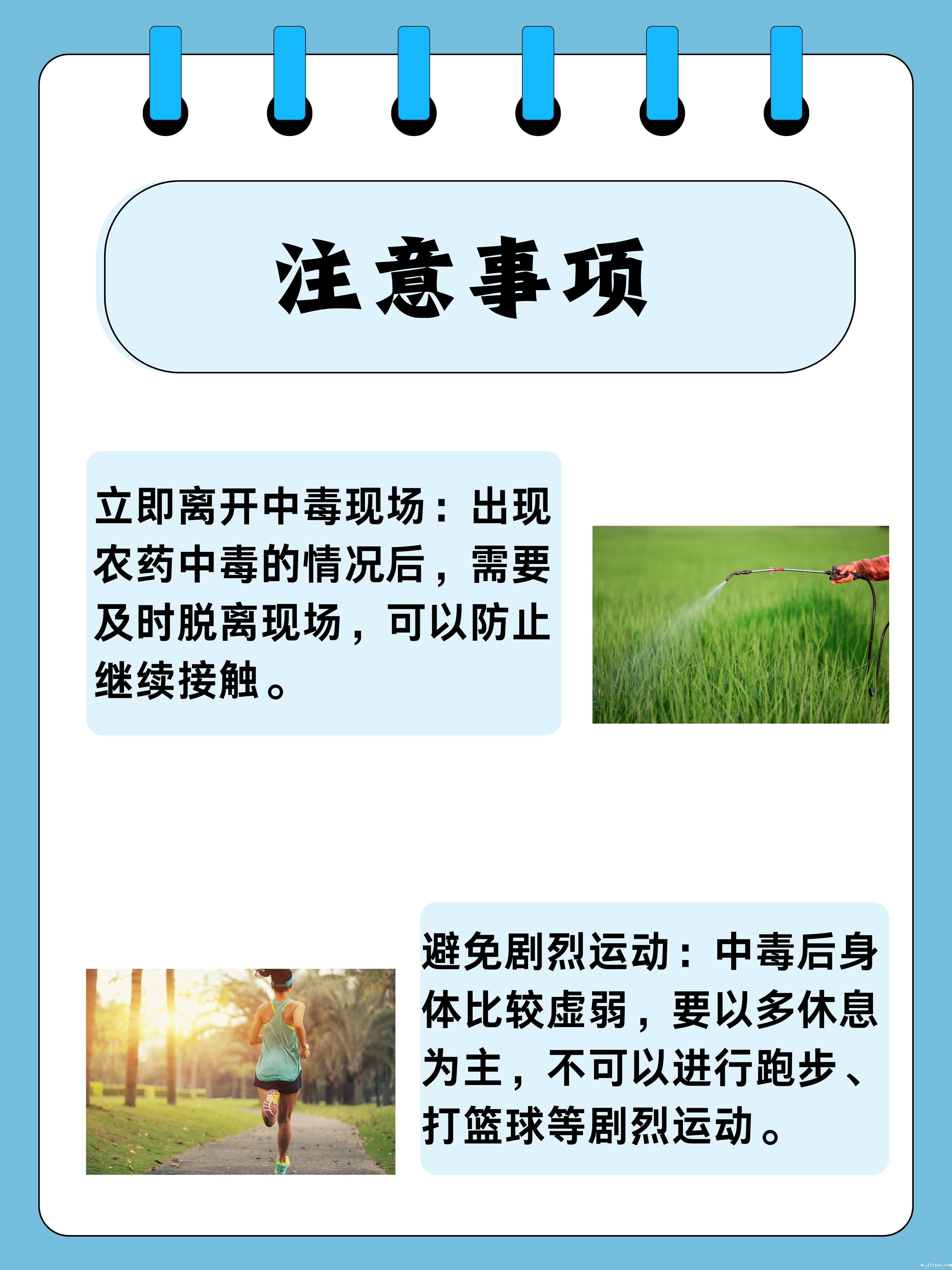 注意事项

立即离开中毒现场：出现农药中毒的情况后，需要及时脱离现场，可以防止继续接触。

避免剧烈运动：中毒后身体比较虚弱，要以多休息为主，不可以进行跑步、打篮球等剧烈运动。